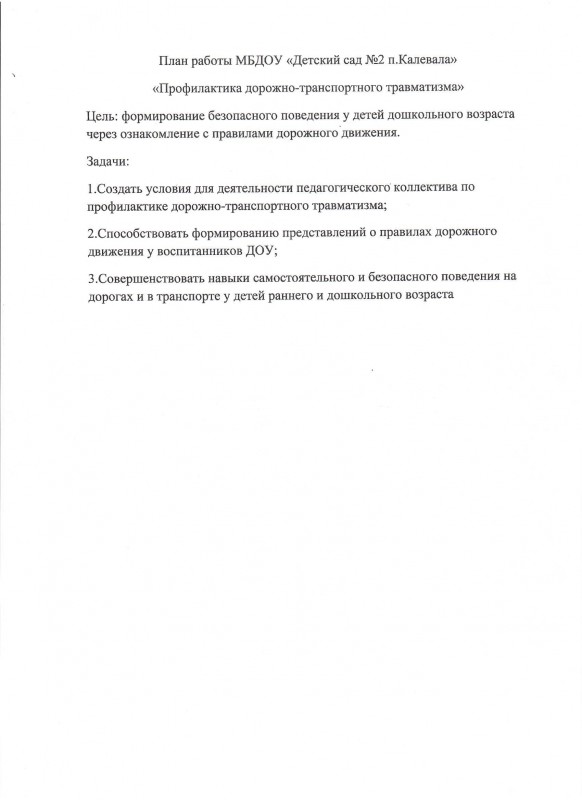 План работы МБДОУ «Детский сад №2 п.Калевала»

«Профилактика дорожно-транспортного травматизма»

Цель: формирование безопасного поведения у детей дошкольного возраста через ознакомление с правилами дорожного движения.

Задачи:

1.Создать условия для деятельности педагогического коллектива по профилактике дорожно-транспортного травматизма;

2.Способствовать формированию представлений о правилах дорожного движения у воспитанников ДОУ;

3.Совершенствовать навыки самостоятельного и безопасного поведения на дорогах и в транспорте у детей раннего и дошкольного возраста